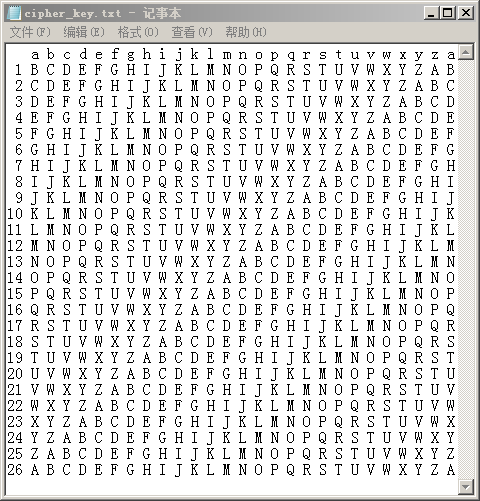 cipher_key.txt - 记事本

文件(F) 编辑(E) 格式(O) 查看(V) 帮助(H)

| | a | b | c | d | e | f | g | h | i | j | k | l | m | n | o | p | q | r | s | t | u | v | w | x | y | z | a |
|---|---|---|---|---|---|---|---|---|---|---|---|---|---|---|---|---|---|---|---|---|---|---|---|---|---|---|---|
| 1 | B | C | D | E | F | G | H | I | J | K | L | M | N | O | P | Q | R | S | T | U | V | W | X | Y | Z | A | B |
| 2 | C | D | E | F | G | H | I | J | K | L | M | N | O | P | Q | R | S | T | U | V | W | X | Y | Z | A | B | C |
| 3 | D | E | F | G | H | I | J | K | L | M | N | O | P | Q | R | S | T | U | V | W | X | Y | Z | A | B | C | D |
| 4 | E | F | G | H | I | J | K | L | M | N | O | P | Q | R | S | T | U | V | W | X | Y | Z | A | B | C | D | E |
| 5 | F | G | H | I | J | K | L | M | N | O | P | Q | R | S | T | U | V | W | X | Y | Z | A | B | C | D | E | F |
| 6 | G | H | I | J | K | L | M | N | O | P | Q | R | S | T | U | V | W | X | Y | Z | A | B | C | D | E | F | G |
| 7 | H | I | J | K | L | M | N | O | P | Q | R | S | T | U | V | W | X | Y | Z | A | B | C | D | E | F | G | H |
| 8 | I | J | K | L | M | N | O | P | Q | R | S | T | U | V | W | X | Y | Z | A | B | C | D | E | F | G | H | I |
| 9 | J | K | L | M | N | O | P | Q | R | S | T | U | V | W | X | Y | Z | A | B | C | D | E | F | G | H | I | J |
| 10 | K | L | M | N | O | P | Q | R | S | T | U | V | W | X | Y | Z | A | B | C | D | E | F | G | H | I | J | K |
| 11 | L | M | N | O | P | Q | R | S | T | U | V | W | X | Y | Z | A | B | C | D | E | F | G | H | I | J | K | L |
| 12 | M | N | O | P | Q | R | S | T | U | V | W | X | Y | Z | A | B | C | D | E | F | G | H | I | J | K | L | M |
| 13 | N | O | P | Q | R | S | T | U | V | W | X | Y | Z | A | B | C | D | E | F | G | H | I | J | K | L | M | N |
| 14 | O | P | Q | R | S | T | U | V | W | X | Y | Z | A | B | C | D | E | F | G | H | I | J | K | L | M | N | O |
| 15 | P | Q | R | S | T | U | V | W | X | Y | Z | A | B | C | D | E | F | G | H | I | J | K | L | M | N | O | P |
| 16 | Q | R | S | T | U | V | W | X | Y | Z | A | B | C | D | E | F | G | H | I | J | K | L | M | N | O | P | Q |
| 17 | R | S | T | U | V | W | X | Y | Z | A | B | C | D | E | F | G | H | I | J | K | L | M | N | O | P | Q | R |
| 18 | S | T | U | V | W | X | Y | Z | A | B | C | D | E | F | G | H | I | J | K | L | M | N | O | P | Q | R | S |
| 19 | T | U | V | W | X | Y | Z | A | B | C | D | E | F | G | H | I | J | K | L | M | N | O | P | Q | R | S | T |
| 20 | U | V | W | X | Y | Z | A | B | C | D | E | F | G | H | I | J | K | L | M | N | O | P | Q | R | S | T | U |
| 21 | V | W | X | Y | Z | A | B | C | D | E | F | G | H | I | J | K | L | M | N | O | P | Q | R | S | T | U | V |
| 22 | W | X | Y | Z | A | B | C | D | E | F | G | H | I | J | K | L | M | N | O | P | Q | R | S | T | U | V | W |
| 23 | X | Y | Z | A | B | C | D | E | F | G | H | I | J | K | L | M | N | O | P | Q | R | S | T | U | V | W | X |
| 24 | Y | Z | A | B | C | D | E | F | G | H | I | J | K | L | M | N | O | P | Q | R | S | T | U | V | W | X | Y |
| 25 | Z | A | B | C | D | E | F | G | H | I | J | K | L | M | N | O | P | Q | R | S | T | U | V | W | X | Y | Z |
| 26 | A | B | C | D | E | F | G | H | I | J | K | L | M | N | O | P | Q | R | S | T | U | V | W | X | Y | Z | A |